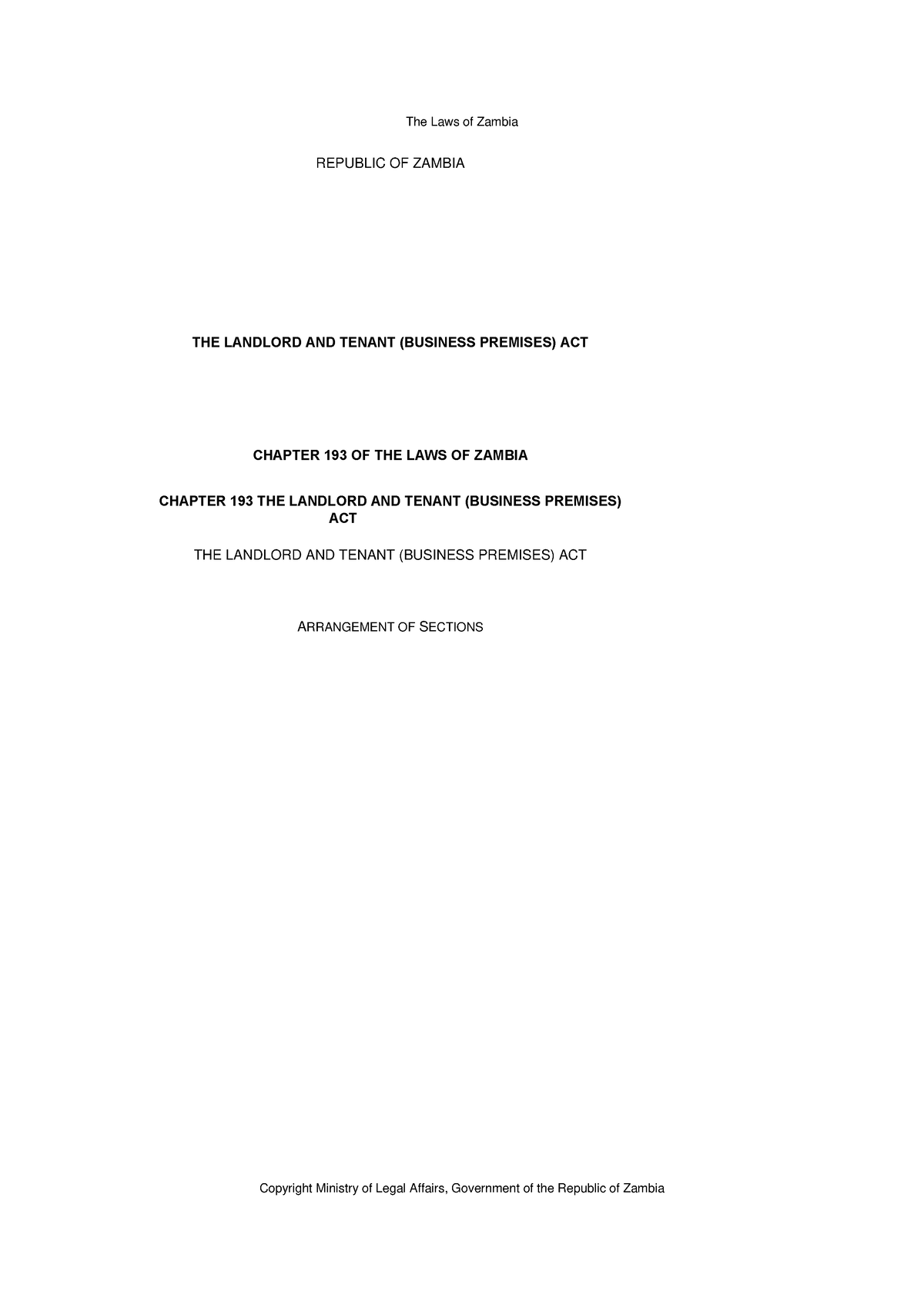 The Laws of Zambia

REPUBLIC OF ZAMBIA

THE LANDLORD AND TENANT (BUSINESS PREMISES) ACT

CHAPTER 193 OF THE LAWS OF ZAMBIA

CHAPTER 193 THE LANDLORD AND TENANT (BUSINESS PREMISES) ACT

THE LANDLORD AND TENANT (BUSINESS PREMISES) ACT

ARRANGEMENT OF SECTIONS

Copyright Ministry of Legal Affairs, Government of the Republic of Zambia